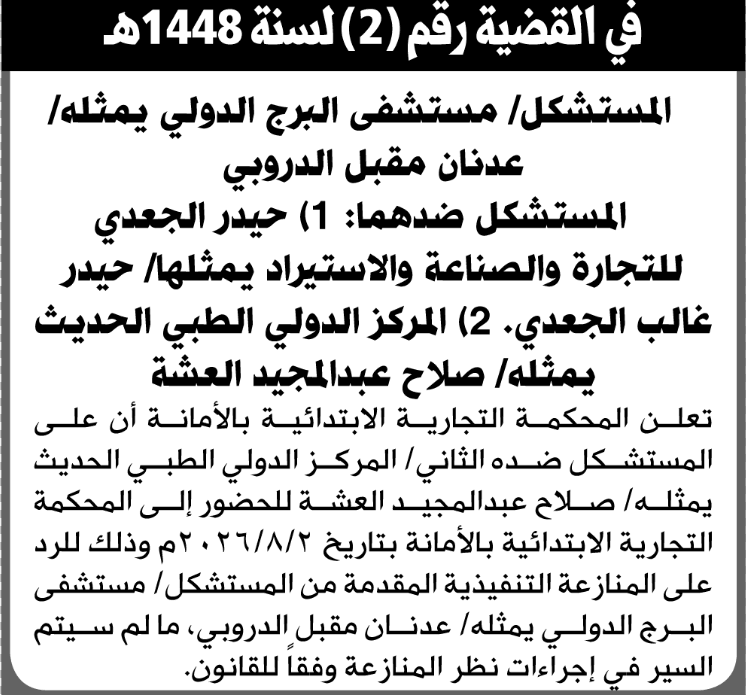 في القضية رقم (2) لسنة 1448هـ

المستشكل/ مستشفى البرج الدولي يمثله/ عدنان مقبل الدروبي
المستشكل ضدهما: 1) حيدر الجعدي للتجارة والصناعة والاستيراد يمثلها/ حيدر غالب الجعدي. 2) المركز الدولي الطبي الحديث يمثله/ صلاح عبدالمجيد العشة

تعلن المحكمة التجارية الابتدائية بالأمانة أن على المستشكل ضده الثاني/ المركز الدولي الطبي الحديث يمثله/ صلاح عبدالمجيد العشة للحضور إلى المحكمة التجارية الابتدائية بالأمانة بتاريخ ٢٠٢٦/٨/٢م وذلك للرد على المنازعة التنفيذية المقدمة من المستشكل/ مستشفى البرج الدولي يمثله/ عدنان مقبل الدروبي، ما لم سيتم السير في إجراءات نظر المنازعة وفقاً للقانون.